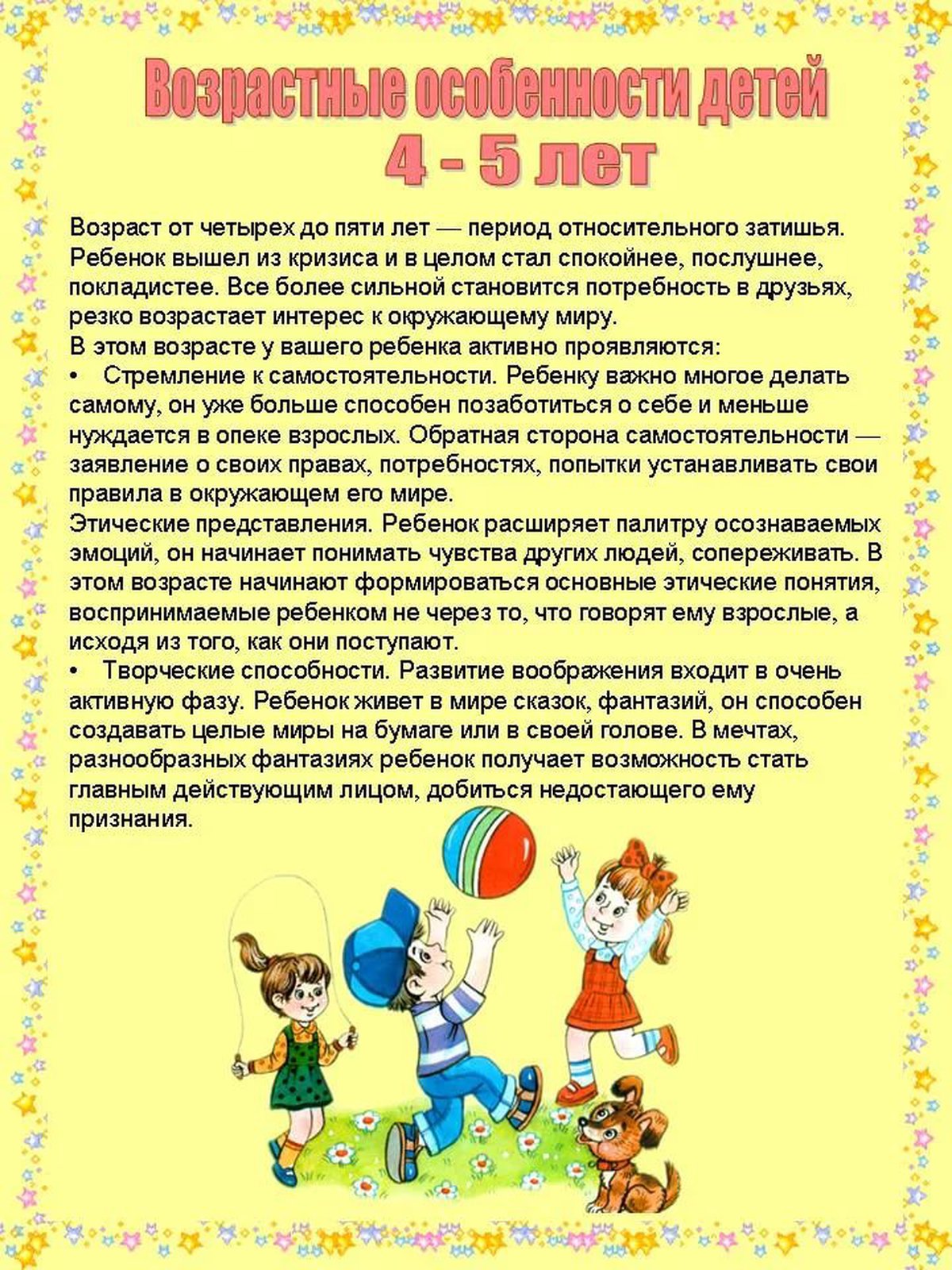 Возрастные особенности детей
4 - 5 лет

Возраст от четырех до пяти лет — период относительного затишья. Ребенок вышел из кризиса и в целом стал спокойнее, послушнее, покладистее. Все более сильной становится потребность в друзьях, резко возрастает интерес к окружающему миру.
В этом возрасте у вашего ребенка активно проявляются:
• Стремление к самостоятельности. Ребенку важно многое делать самому, он уже больше способен позаботиться о себе и меньше нуждается в опеке взрослых. Обратная сторона самостоятельности — заявление о своих правах, потребностях, попытки устанавливать свои правила в окружающем его мире.
Этические представления. Ребенок расширяет палитру осознаваемых эмоций, он начинает понимать чувства других людей, сопереживать. В этом возрасте начинают формироваться основные этические понятия, воспринимаемые ребенком не через то, что говорят ему взрослые, а исходя из того, как они поступают.
• Творческие способности. Развитие воображения входит в очень активную фазу. Ребенок живет в мире сказок, фантазий, он способен создавать целые миры на бумаге или в своей голове. В мечтах, разнообразных фантазиях ребенок получает возможность стать главным действующим лицом, добиться недостающего ему признания.